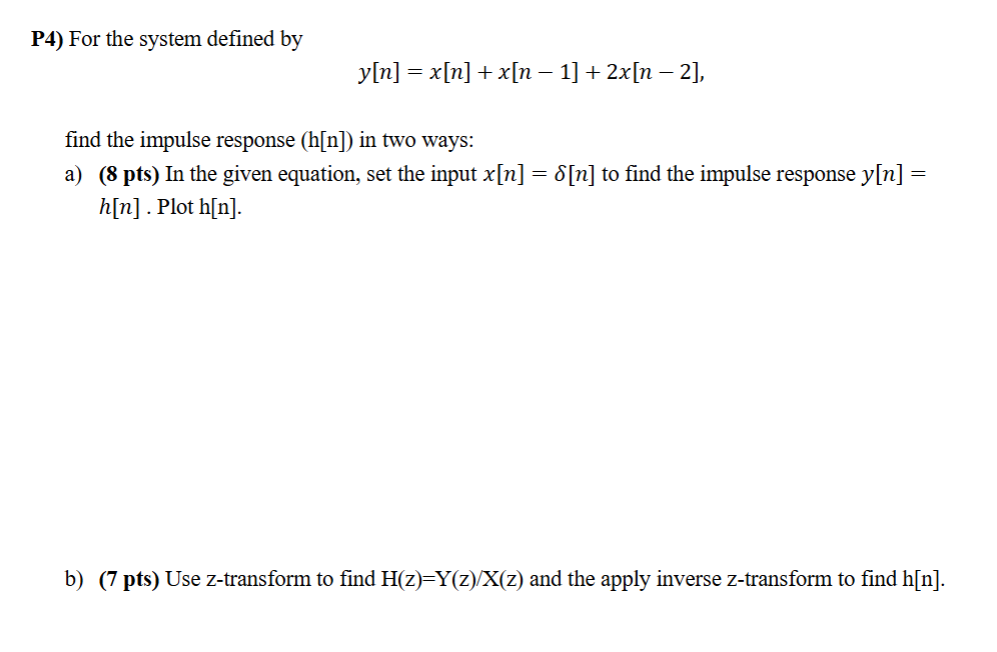 P4) For the system defined by

$y[n] = x[n] + x[n-1] + 2x[n-2],$

find the impulse response (h[n]) in two ways:

a) (8 pts) In the given equation, set the input $x[n] = \delta[n]$ to find the impulse response $y[n] = h[n]$ . Plot h[n].

b) (7 pts) Use z-transform to find H(z)=Y(z)/X(z) and the apply inverse z-transform to find h[n].